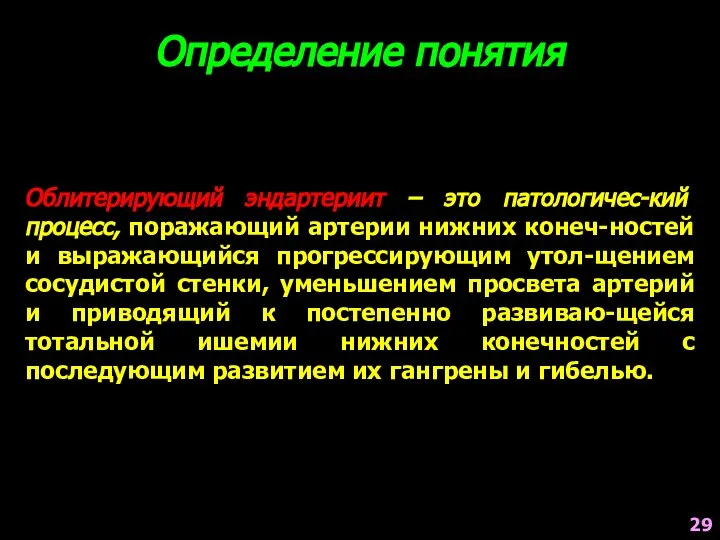 Определение понятия

Облитерирующий эндартериит – это патологичес-кий процесс, поражающий артерии нижних конеч-ностей и выражающийся прогрессирующим утол-щением сосудистой стенки, уменьшением просвета артерий и приводящий к постепенно развиваю-щейся тотальной ишемии нижних конечностей с последующим развитием их гангрены и гибелью.

29